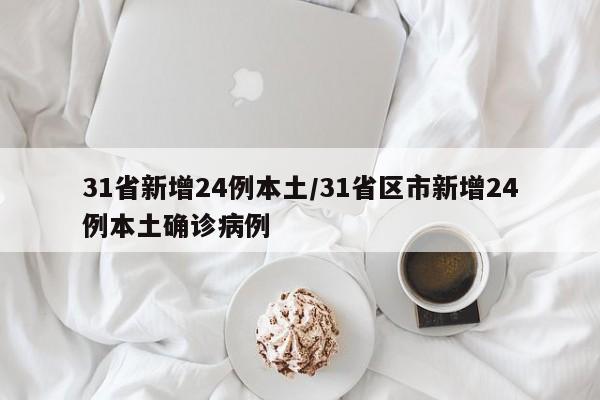 31省新增24例本土/31省区市新增24例本土确诊病例